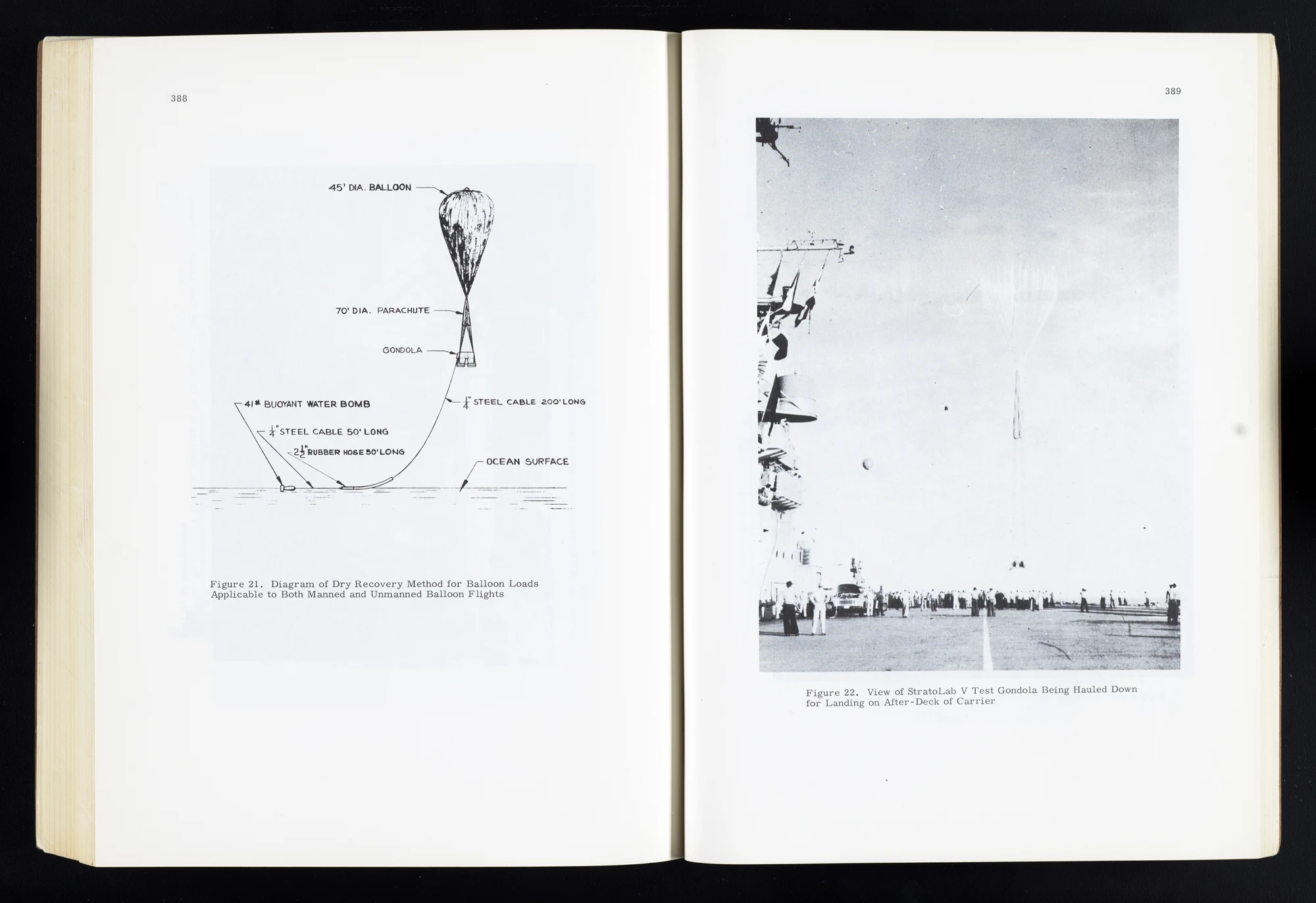 388

45' DIA. BALLOON

70' DIA. PARACHUTE

GONDOLA

41# BUOYANT WATER BOMB

$\frac{1}{4}$" STEEL CABLE 200' LONG

$\frac{1}{4}$" STEEL CABLE 50' LONG

$2\frac{1}{2}$" RUBBER HOSE 50' LONG

OCEAN SURFACE

Figure 21. Diagram of Dry Recovery Method for Balloon Loads Applicable to Both Manned and Unmanned Balloon Flights

389

Figure 22. View of StratoLab V Test Gondola Being Hauled Down for Landing on After-Deck of Carrier